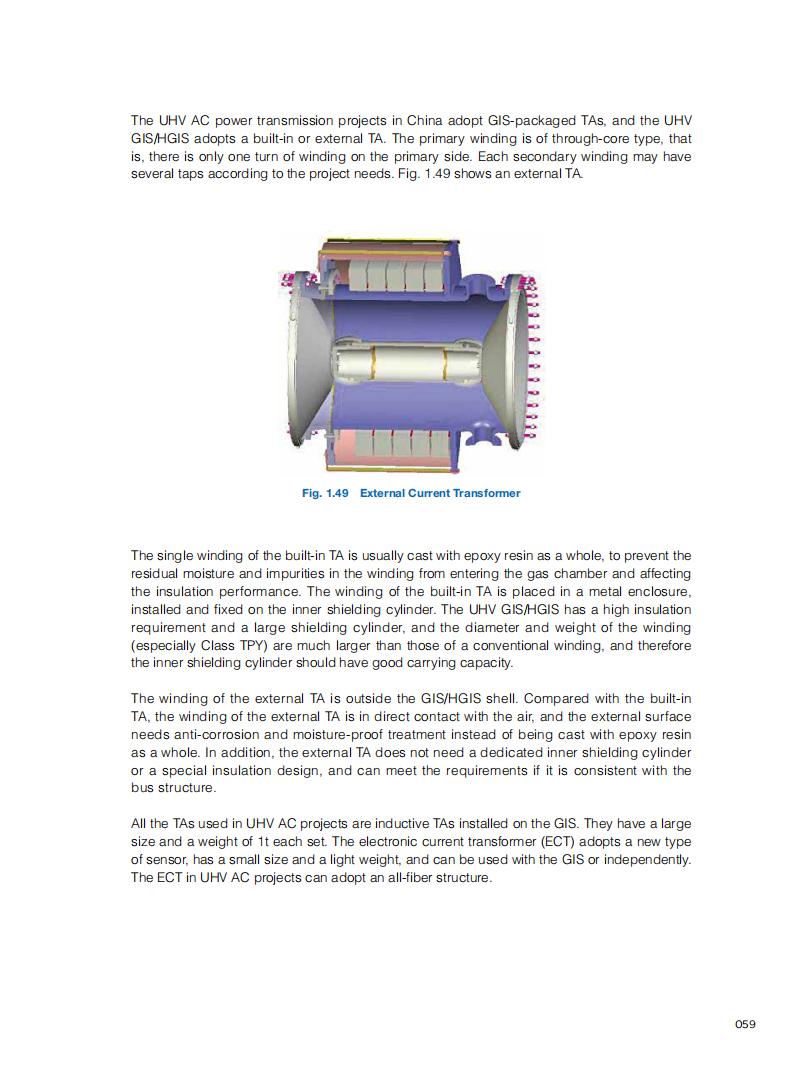 The UHV AC power transmission projects in China adopt GIS-packaged TAs, and the UHV GIS/HGIS adopts a built-in or external TA. The primary winding is of through-core type, that is, there is only one turn of winding on the primary side. Each secondary winding may have several taps according to the project needs. Fig. 1.49 shows an external TA.

Fig. 1.49 External Current Transformer

The single winding of the built-in TA is usually cast with epoxy resin as a whole, to prevent the residual moisture and impurities in the winding from entering the gas chamber and affecting the insulation performance. The winding of the built-in TA is placed in a metal enclosure, installed and fixed on the inner shielding cylinder. The UHV GIS/HGIS has a high insulation requirement and a large shielding cylinder, and the diameter and weight of the winding (especially Class TPY) are much larger than those of a conventional winding, and therefore the inner shielding cylinder should have good carrying capacity.

The winding of the external TA is outside the GIS/HGIS shell. Compared with the built-in TA, the winding of the external TA is in direct contact with the air, and the external surface needs anti-corrosion and moisture-proof treatment instead of being cast with epoxy resin as a whole. In addition, the external TA does not need a dedicated inner shielding cylinder or a special insulation design, and can meet the requirements if it is consistent with the bus structure.

All the TAs used in UHV AC projects are inductive TAs installed on the GIS. They have a large size and a weight of 1t each set. The electronic current transformer (ECT) adopts a new type of sensor, has a small size and a light weight, and can be used with the GIS or independently. The ECT in UHV AC projects can adopt an all-fiber structure.

059